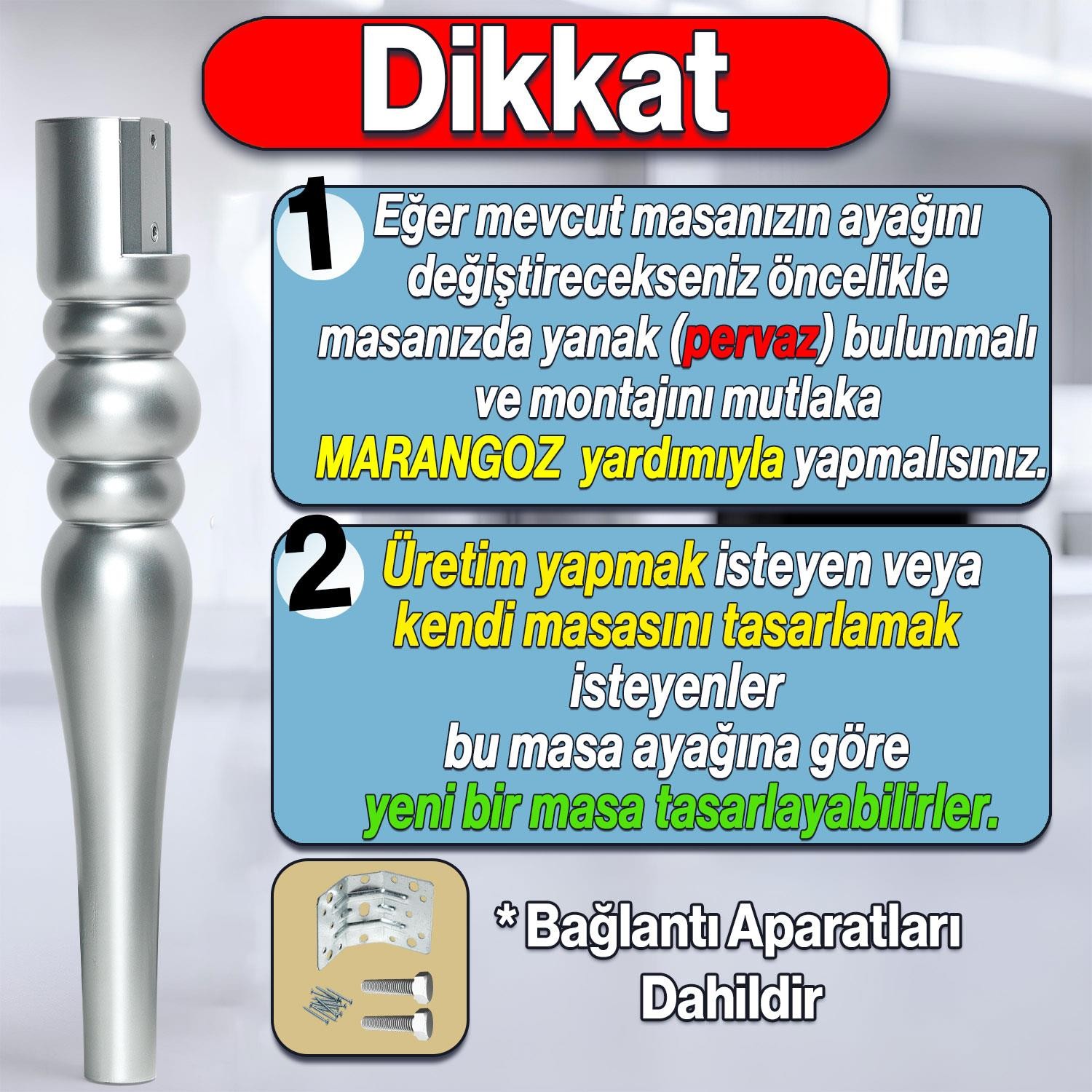 Dikkat

1 Eğer mevcut masanızın ayağını değiştirecekseniz öncelikle masanızda yanak (pervaz) bulunmalı ve montajını mutlaka MARANGOZ yardımıyla yapmalısınız.

2 Üretim yapmak isteyen veya kendi masasını tasarlamak isteyenler bu masa ayağına göre yeni bir masa tasarlayabilirler.

* Bağlantı Aparatları Dahildir